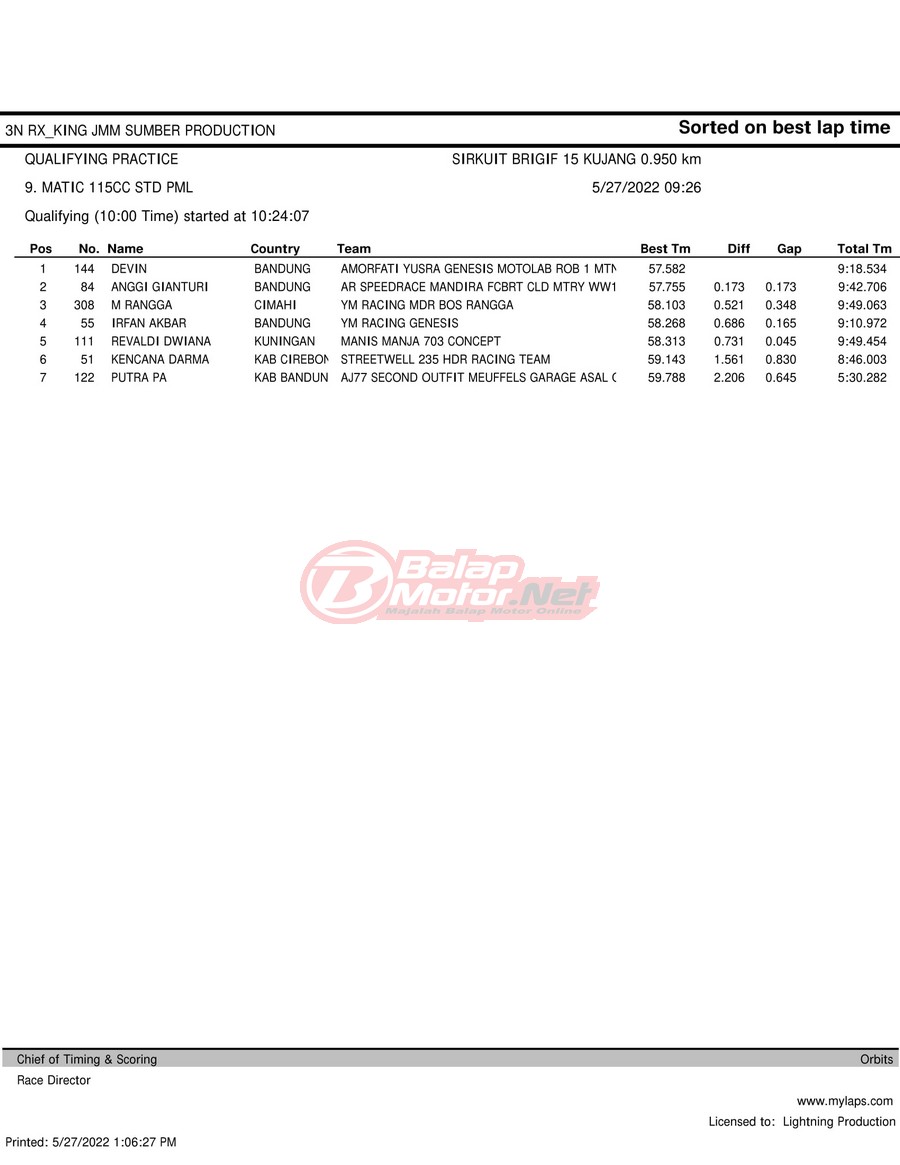 3N RX_KING JMM SUMBER PRODUCTION
Sorted on best lap time

QUALIFYING PRACTICE
SIRKUIT BRIGIF 15 KUJANG 0.950 km

9. MATIC 115CC STD PML
5/27/2022 09:26

Qualifying (10:00 Time) started at 10:24:07

| Pos | No. | Name | Country | Team | Best Tm | Diff | Gap | Total Tm |
|---|---|---|---|---|---|---|---|---|
| 1 | 144 | DEVIN | BANDUNG | AMORFATI YUSRA GENESIS MOTOLAB ROB 1 MTN | 57.582 | | | 9:18.534 |
| 2 | 84 | ANGGI GIANTURI | BANDUNG | AR SPEEDRACE MANDIRA FCBRT CLD MTRY WW1 | 57.755 | 0.173 | 0.173 | 9:42.706 |
| 3 | 308 | M RANGGA | CIMAHI | YM RACING MDR BOS RANGGA | 58.103 | 0.521 | 0.348 | 9:49.063 |
| 4 | 55 | IRFAN AKBAR | BANDUNG | YM RACING GENESIS | 58.268 | 0.686 | 0.165 | 9:10.972 |
| 5 | 111 | REVALDI DWIANA | KUNINGAN | MANIS MANJA 703 CONCEPT | 58.313 | 0.731 | 0.045 | 9:49.454 |
| 6 | 51 | KENCANA DARMA | KAB CIREBON | STREETWELL 235 HDR RACING TEAM | 59.143 | 1.561 | 0.830 | 8:46.003 |
| 7 | 122 | PUTRA PA | KAB BANDUN | AJ77 SECOND OUTFIT MEUFFELS GARAGE ASAL ( | 59.788 | 2.206 | 0.645 | 5:30.282 |

Balap Motor.Net
Majalah Balap Motor Online

Chief of Timing & Scoring
Orbits
Race Director
www.mylaps.com
Licensed to: Lightning Production
Printed: 5/27/2022 1:06:27 PM